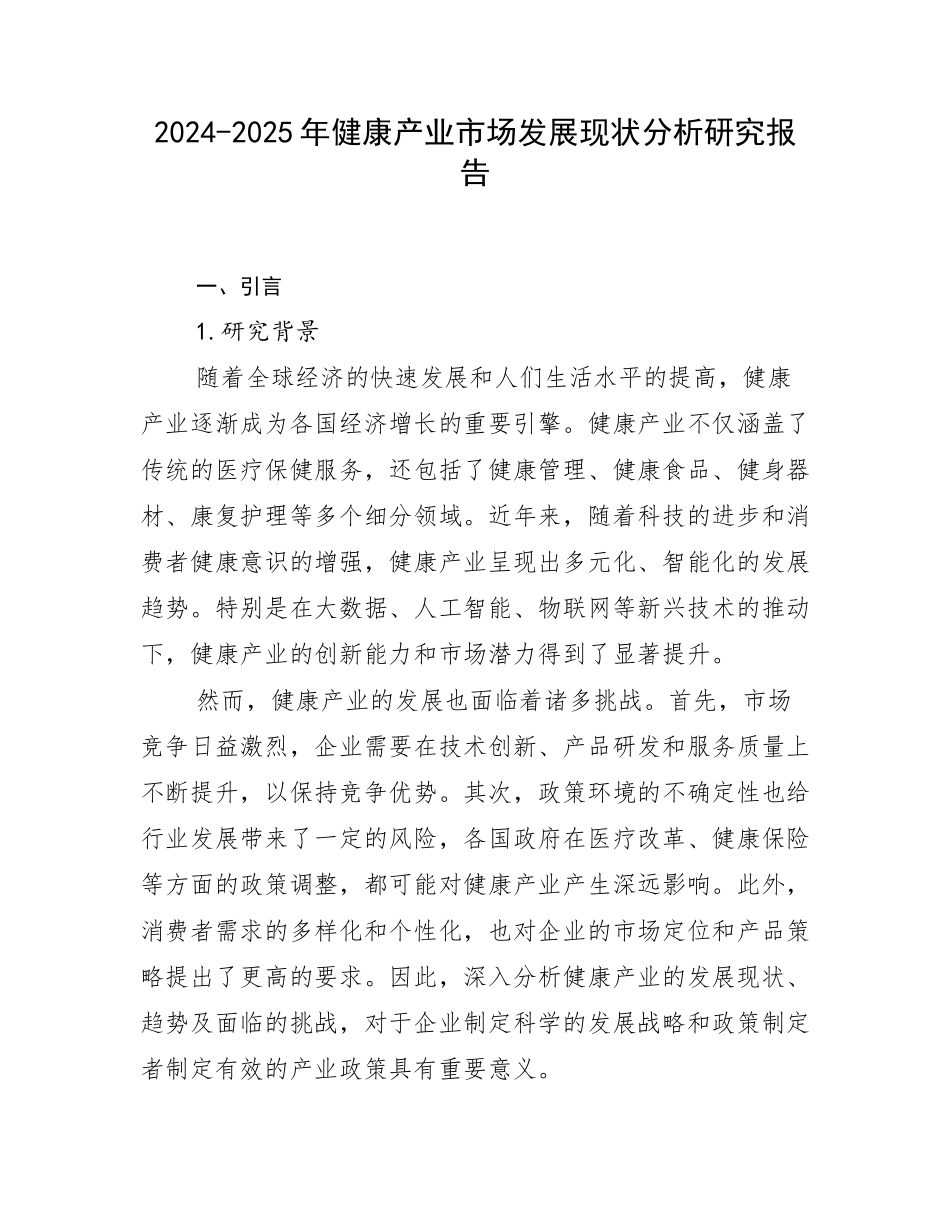 2024-2025年健康产业市场发展现状分析研究报告

一、引言

1.研究背景

随着全球经济的快速发展和人们生活水平的提高，健康产业逐渐成为各国经济增长的重要引擎。健康产业不仅涵盖了传统的医疗保健服务，还包括了健康管理、健康食品、健身器材、康复护理等多个细分领域。近年来，随着科技的进步和消费者健康意识的增强，健康产业呈现出多元化、智能化的发展趋势。特别是在大数据、人工智能、物联网等新兴技术的推动下，健康产业的创新能力和市场潜力得到了显著提升。

然而，健康产业的发展也面临着诸多挑战。首先，市场竞争日益激烈，企业需要在技术创新、产品研发和服务质量上不断提升，以保持竞争优势。其次，政策环境的不确定性也给行业发展带来了一定的风险，各国政府在医疗改革、健康保险等方面的政策调整，都可能对健康产业产生深远影响。此外，消费者需求的多样化和个性化，也对企业的市场定位和产品策略提出了更高的要求。因此，深入分析健康产业的发展现状、趋势及面临的挑战，对于企业制定科学的发展战略和政策制定者制定有效的产业政策具有重要意义。